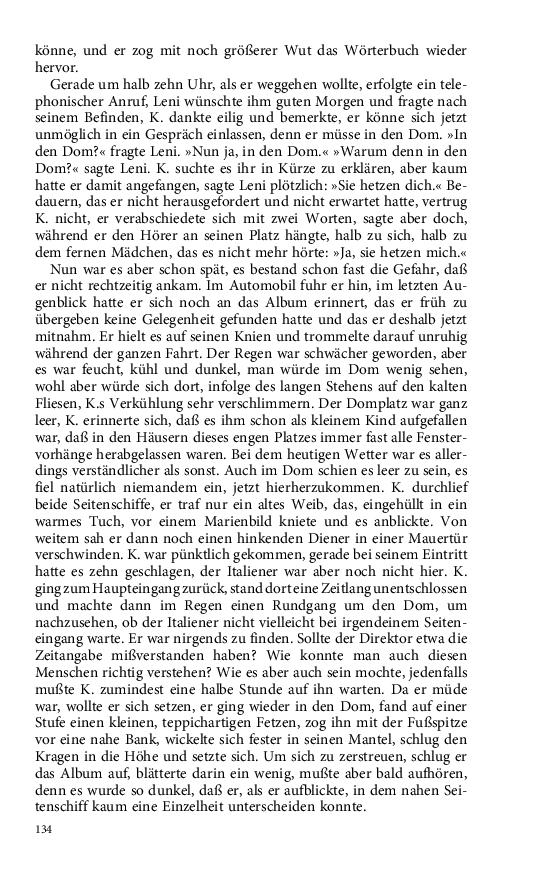 könne, und er zog mit noch größerer Wut das Wörterbuch wieder hervor.

Gerade um halb zehn Uhr, als er weggehen wollte, erfolgte ein telephonischer Anruf, Leni wünschte ihm guten Morgen und fragte nach seinem Befinden, K. dankte eilig und bemerkte, er könne sich jetzt unmöglich in ein Gespräch einlassen, denn er müsse in den Dom. »In den Dom?« fragte Leni. »Nun ja, in den Dom.« »Warum denn in den Dom?« sagte Leni. K. suchte es ihr in Kürze zu erklären, aber kaum hatte er damit angefangen, sagte Leni plötzlich: »Sie hetzen dich.« Bedauern, das er nicht herausgefordert und nicht erwartet hatte, vertrug K. nicht, er verabschiedete sich mit zwei Worten, sagte aber doch, während er den Hörer an seinen Platz hängte, halb zu sich, halb zu dem fernen Mädchen, das es nicht mehr hörte: »Ja, sie hetzen mich.«

Nun war es aber schon spät, es bestand schon fast die Gefahr, daß er nicht rechtzeitig ankam. Im Automobil fuhr er hin, im letzten Augenblick hatte er sich noch an das Album erinnert, das er früh zu übergeben keine Gelegenheit gefunden hatte und das er deshalb jetzt mitnahm. Er hielt es auf seinen Knien und trommelte darauf unruhig während der ganzen Fahrt. Der Regen war schwächer geworden, aber es war feucht, kühl und dunkel, man würde im Dom wenig sehen, wohl aber würde sich dort, infolge des langen Stehens auf den kalten Fliesen, K.s Verkühlung sehr verschlimmern. Der Domplatz war ganz leer, K. erinnerte sich, daß es ihm schon als kleinem Kind aufgefallen war, daß in den Häusern dieses engen Platzes immer fast alle Fenstervorhänge herabgelassen waren. Bei dem heutigen Wetter war es allerdings verständlicher als sonst. Auch im Dom schien es leer zu sein, es fiel natürlich niemandem ein, jetzt hierherzukommen. K. durchlief beide Seitenschiffe, er traf nur ein altes Weib, das, eingehüllt in ein warmes Tuch, vor einem Marienbild kniete und es anblickte. Von weitem sah er dann noch einen hinkenden Diener in einer Mauertür verschwinden. K. war pünktlich gekommen, gerade bei seinem Eintritt hatte es zehn geschlagen, der Italiener war aber noch nicht hier. K. ging zum Haupteingang zurück, stand dort eine Zeitlang unentschlossen und machte dann im Regen einen Rundgang um den Dom, um nachzusehen, ob der Italiener nicht vielleicht bei irgendeinem Seiteneingang warte. Er war nirgends zu finden. Sollte der Direktor etwa die Zeitangabe mißverstanden haben? Wie konnte man auch diesen Menschen richtig verstehen? Wie es aber auch sein mochte, jedenfalls mußte K. zumindest eine halbe Stunde auf ihn warten. Da er müde war, wollte er sich setzen, er ging wieder in den Dom, fand auf einer Stufe einen kleinen, teppichartigen Fetzen, zog ihn mit der Fußspitze vor eine nahe Bank, wickelte sich fester in seinen Mantel, schlug den Kragen in die Höhe und setzte sich. Um sich zu zerstreuen, schlug er das Album auf, blätterte darin ein wenig, mußte aber bald aufhören, denn es wurde so dunkel, daß er, als er aufblickte, in dem nahen Seitenschiff kaum eine Einzelheit unterscheiden konnte.

134